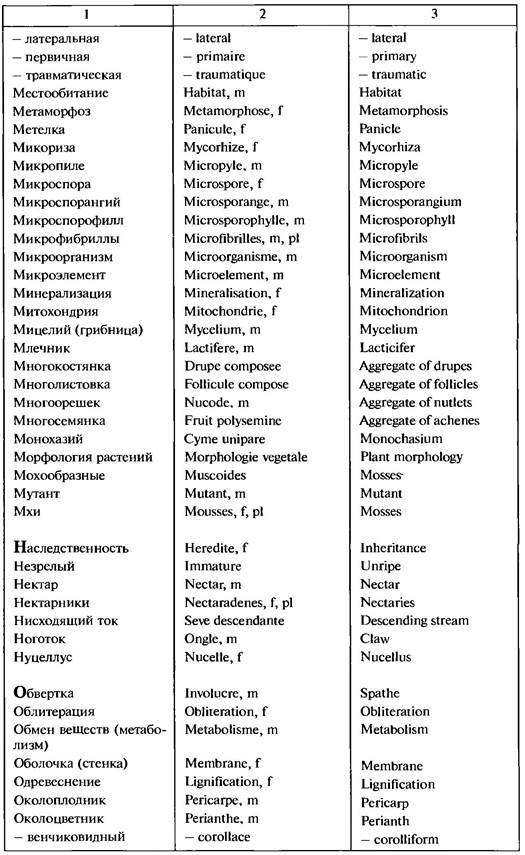 | 1 | 2 | 3 |
|---|---|---|
| – латеральная | – lateral | – lateral |
| – первичная | – primaire | – primary |
| – травматическая | – traumatique | – traumatic |
| Местообитание | Habitat, m | Habitat |
| Метаморфоз | Metamorphose, f | Metamorphosis |
| Метелка | Panicule, f | Panicle |
| Микориза | Mycorhize, f | Mycorhiza |
| Микропиле | Micropyle, m | Micropyle |
| Микроспора | Microspore, f | Microspore |
| Микроспорангий | Microsporange, m | Microsporangium |
| Микроспорофилл | Microsporophylle, m | Microsporophyll |
| Микрофибриллы | Microfibrilles, m, pl | Microfibrils |
| Микроорганизм | Microorganisme, m | Microorganism |
| Микроэлемент | Microelement, m | Microelement |
| Минерализация | Mineralisation, f | Mineralization |
| Митохондрия | Mitochondrie, f | Mitochondrion |
| Мицелий (грибница) | Mycelium, m | Mycelium |
| Млечник | Lactifere, m | Lacticifer |
| Многокостянка | Drupe composee | Aggregate of drupes |
| Многолистовка | Follicule compose | Aggregate of follicles |
| Многоорешек | Nucode, m | Aggregate of nutlets |
| Многосемянка | Fruit polysemine | Aggregate of achenes |
| Монохазий | Cyme unipare | Monochasium |
| Морфология растений | Morphologie vegetale | Plant morphology |
| Мохообразные | Muscoides | Mosses |
| Мутант | Mutant, m | Mutant |
| Мхи | Mousses, f, pl | Mosses |
| Наследственность | Heredite, f | Inheritance |
| Незрелый | Immature | Unripe |
| Нектар | Nectar, m | Nectar |
| Нектарники | Nectaradenes, f, pl | Nectaries |
| Нисходящий ток | Seve descendante | Descending stream |
| Ноготок | Ongle, m | Claw |
| Нуцеллус | Nucelle, f | Nucellus |
| Обвертка | Involucre, m | Spathe |
| Облитерация | Obliteration, f | Obliteration |
| Обмен веществ (метаболизм) | Metabolisme, m | Metabolism |
| Оболочка (стенка) | Membrane, f | Membrane |
| Одревеснение | Lignification, f | Lignification |
| Околоплодник | Pericarpe, m | Pericarp |
| Околоцветник | Perianthe, m | Perianth |
| – венчиковидный | – corollace | – corolliform |